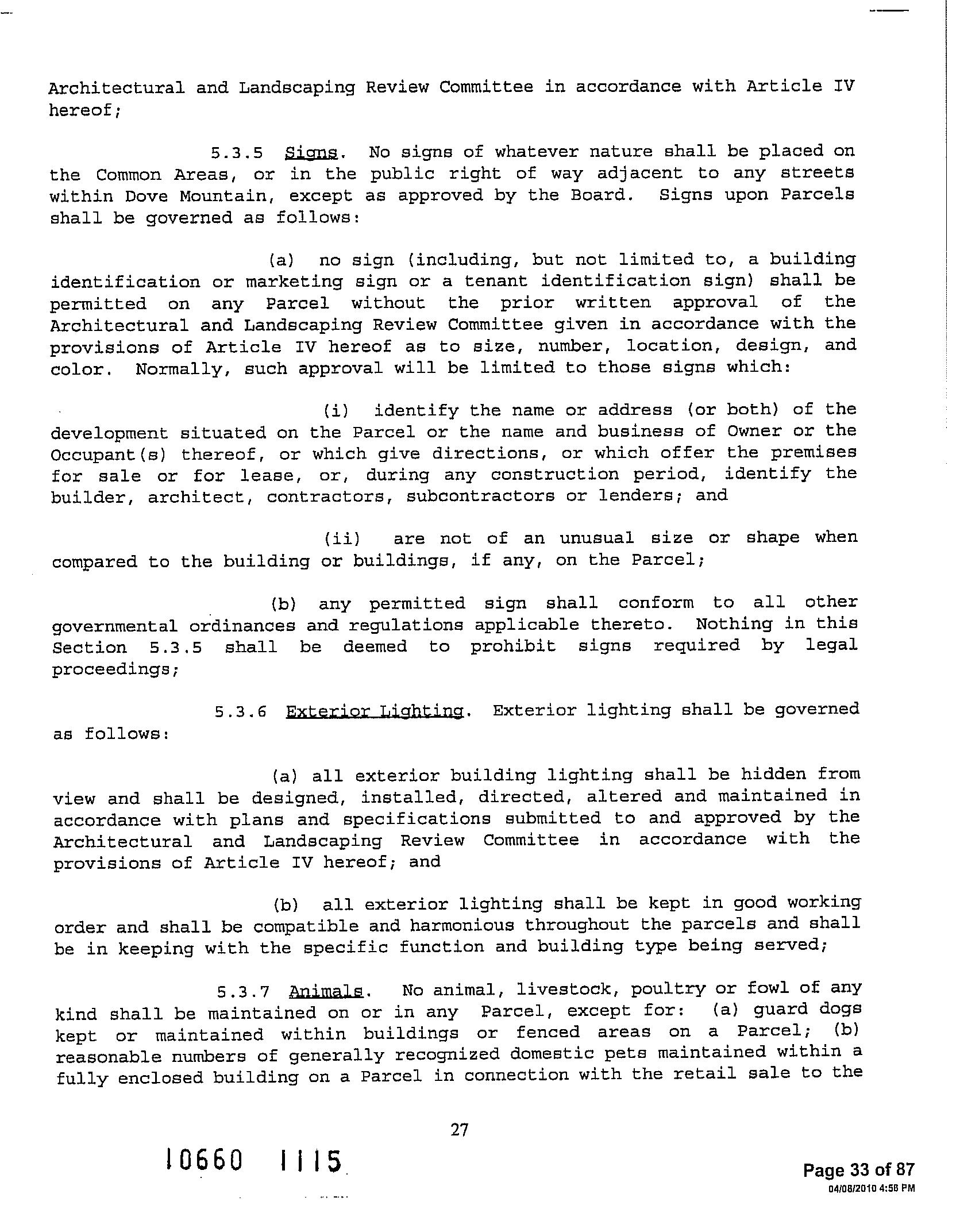 Architectural and Landscaping Review Committee in accordance with Article IV hereof;

5.3.5 Signs. No signs of whatever nature shall be placed on the Common Areas, or in the public right of way adjacent to any streets within Dove Mountain, except as approved by the Board. Signs upon Parcels shall be governed as follows:

(a) no sign (including, but not limited to, a building identification or marketing sign or a tenant identification sign) shall be permitted on any Parcel without the prior written approval of the Architectural and Landscaping Review Committee given in accordance with the provisions of Article IV hereof as to size, number, location, design, and color. Normally, such approval will be limited to those signs which:

(i) identify the name or address (or both) of the development situated on the Parcel or the name and business of Owner or the Occupant(s) thereof, or which give directions, or which offer the premises for sale or for lease, or, during any construction period, identify the builder, architect, contractors, subcontractors or lenders; and

(ii) are not of an unusual size or shape when compared to the building or buildings, if any, on the Parcel;

(b) any permitted sign shall conform to all other governmental ordinances and regulations applicable thereto. Nothing in this Section 5.3.5 shall be deemed to prohibit signs required by legal proceedings;

5.3.6 Exterior Lighting. Exterior lighting shall be governed as follows:

(a) all exterior building lighting shall be hidden from view and shall be designed, installed, directed, altered and maintained in accordance with plans and specifications submitted to and approved by the Architectural and Landscaping Review Committee in accordance with the provisions of Article IV hereof; and

(b) all exterior lighting shall be kept in good working order and shall be compatible and harmonious throughout the parcels and shall be in keeping with the specific function and building type being served;

5.3.7 Animals. No animal, livestock, poultry or fowl of any kind shall be maintained on or in any Parcel, except for: (a) guard dogs kept or maintained within buildings or fenced areas on a Parcel; (b) reasonable numbers of generally recognized domestic pets maintained within a fully enclosed building on a Parcel in connection with the retail sale to the

27

10660 1115

Page 33 of 87
04/08/2010 4:58 PM